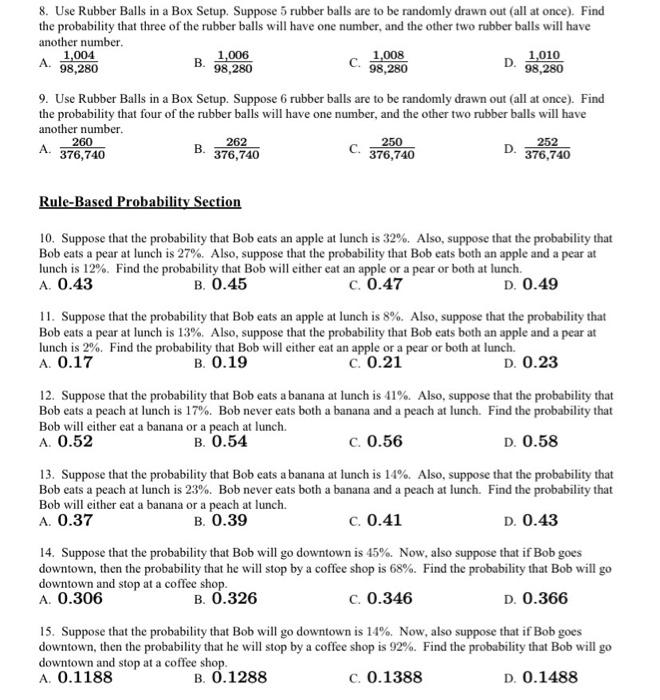 8. Use Rubber Balls in a Box Setup. Suppose 5 rubber balls are to be randomly drawn out (all at once). Find the probability that three of the rubber balls will have one number, and the other two rubber balls will have another number.

A. $\frac{1,004}{98,280}$ B. $\frac{1,006}{98,280}$ C. $\frac{1,008}{98,280}$ D. $\frac{1,010}{98,280}$

9. Use Rubber Balls in a Box Setup. Suppose 6 rubber balls are to be randomly drawn out (all at once). Find the probability that four of the rubber balls will have one number, and the other two rubber balls will have another number.

A. $\frac{260}{376,740}$ B. $\frac{262}{376,740}$ C. $\frac{250}{376,740}$ D. $\frac{252}{376,740}$

Rule-Based Probability Section

10. Suppose that the probability that Bob eats an apple at lunch is 32%. Also, suppose that the probability that Bob eats a pear at lunch is 27%. Also, suppose that the probability that Bob eats both an apple and a pear at lunch is 12%. Find the probability that Bob will either eat an apple or a pear or both at lunch.

A. 0.43 B. 0.45 C. 0.47 D. 0.49

11. Suppose that the probability that Bob eats an apple at lunch is 8%. Also, suppose that the probability that Bob eats a pear at lunch is 13%. Also, suppose that the probability that Bob eats both an apple and a pear at lunch is 2%. Find the probability that Bob will either eat an apple or a pear or both at lunch.

A. 0.17 B. 0.19 C. 0.21 D. 0.23

12. Suppose that the probability that Bob eats a banana at lunch is 41%. Also, suppose that the probability that Bob eats a peach at lunch is 17%. Bob never eats both a banana and a peach at lunch. Find the probability that Bob will either eat a banana or a peach at lunch.

A. 0.52 B. 0.54 C. 0.56 D. 0.58

13. Suppose that the probability that Bob eats a banana at lunch is 14%. Also, suppose that the probability that Bob eats a peach at lunch is 23%. Bob never eats both a banana and a peach at lunch. Find the probability that Bob will either eat a banana or a peach at lunch.

A. 0.37 B. 0.39 C. 0.41 D. 0.43

14. Suppose that the probability that Bob will go downtown is 45%. Now, also suppose that if Bob goes downtown, then the probability that he will stop by a coffee shop is 68%. Find the probability that Bob will go downtown and stop at a coffee shop.

A. 0.306 B. 0.326 C. 0.346 D. 0.366

15. Suppose that the probability that Bob will go downtown is 14%. Now, also suppose that if Bob goes downtown, then the probability that he will stop by a coffee shop is 92%. Find the probability that Bob will go downtown and stop at a coffee shop.

A. 0.1188 B. 0.1288 C. 0.1388 D. 0.1488